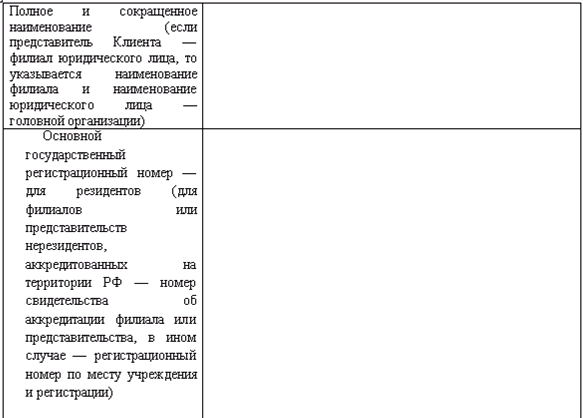 | | |
|---|---|
| Полное и сокращенное наименование (если представитель Клиента — филиал юридического лица, то указывается наименование филиала и наименование юридического лица — головной организации) | |
| Основной государственный регистрационный номер — для резидентов (для филиалов или представительств нерезидентов, аккредитованных на территории РФ — номер свидетельства об аккредитации филиала или представительства, в ином случае — регистрационный номер по месту учреждения и регистрации) | |